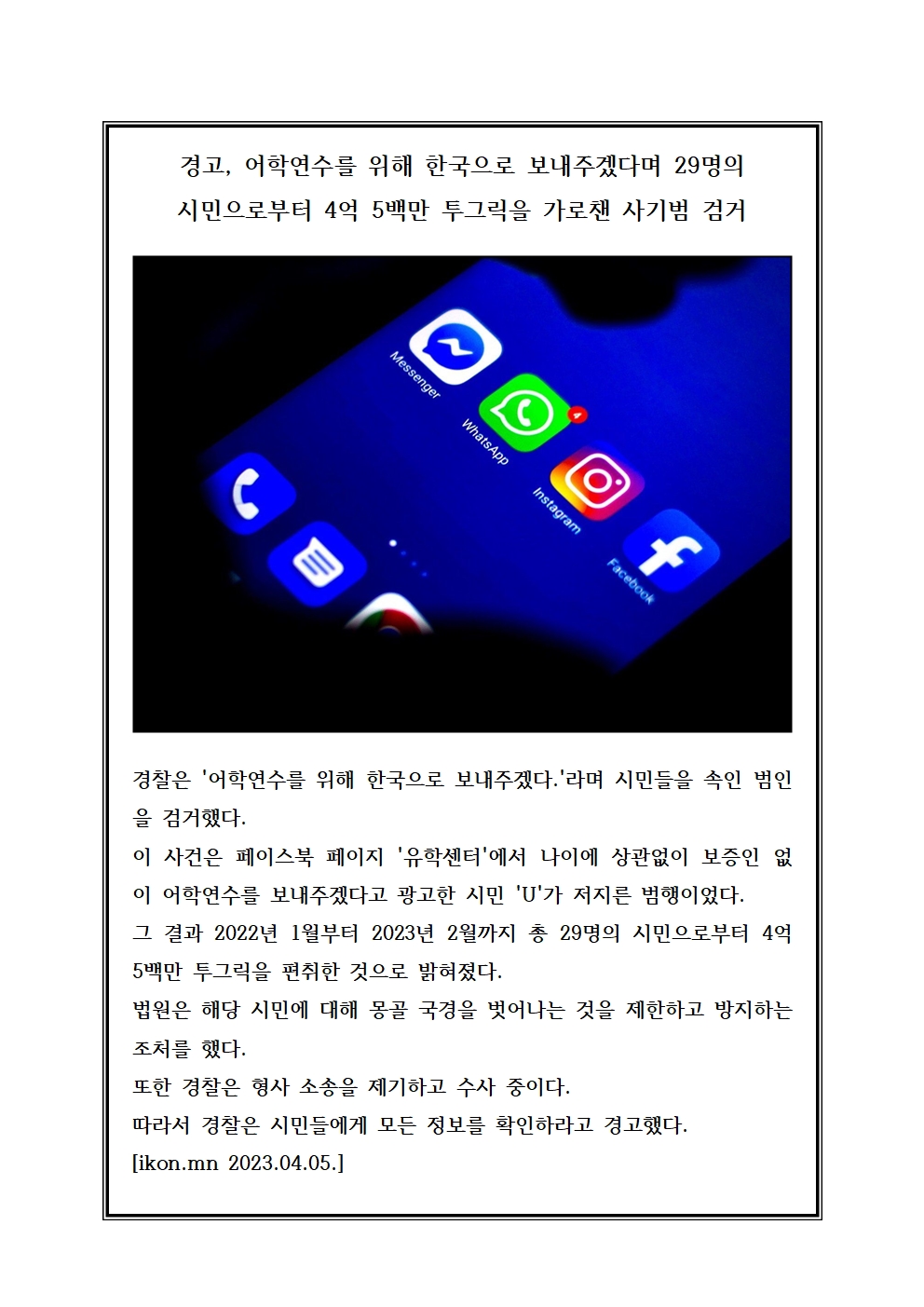 경고, 어학연수를 위해 한국으로 보내주겠다며 29명의 시민으로부터 4억 5백만 투그릭을 가로챈 사기범 검거

Messenger

WhatsApp

Instagram

Facebook

경찰은 '어학연수를 위해 한국으로 보내주겠다.'라며 시민들을 속인 범인을 검거했다.
이 사건은 페이스북 페이지 '유학센터'에서 나이에 상관없이 보증인 없이 어학연수를 보내주겠다고 광고한 시민 'U'가 저지른 범행이었다.
그 결과 2022년 1월부터 2023년 2월까지 총 29명의 시민으로부터 4억 5백만 투그릭을 편취한 것으로 밝혀졌다.
법원은 해당 시민에 대해 몽골 국경을 벗어나는 것을 제한하고 방지하는 조처를 했다.
또한 경찰은 형사 소송을 제기하고 수사 중이다.
따라서 경찰은 시민들에게 모든 정보를 확인하라고 경고했다.
[ikon.mn 2023.04.05.]